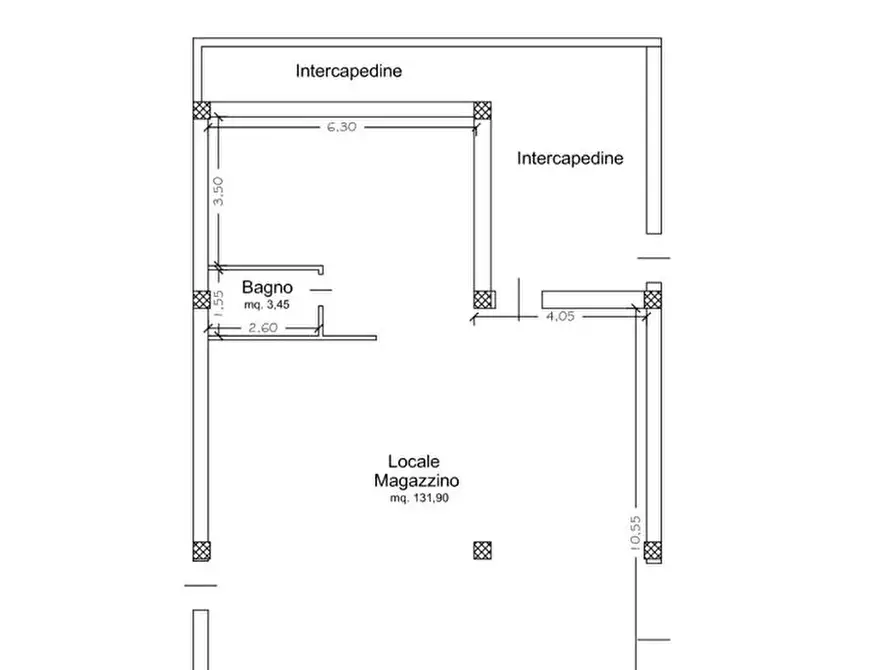 Intercapedine

6,30

Intercapedine

3,50

Bagno
mq. 3,45

1,55

2,60

4,05

Locale
Magazzino
mq. 131,90

10,55